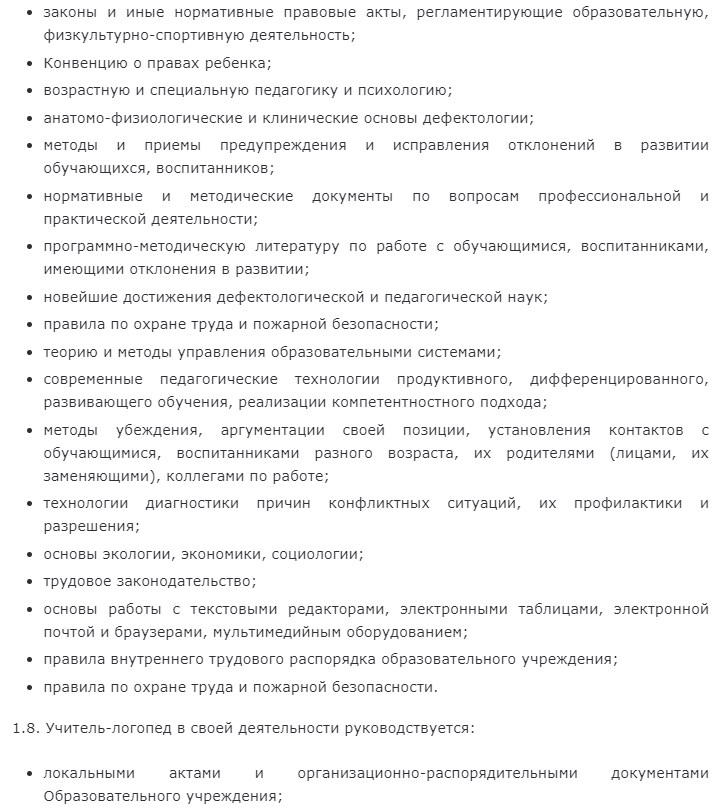 • законы и иные нормативные правовые акты, регламентирующие образовательную, физкультурно-спортивную деятельность;
• Конвенцию о правах ребенка;
• возрастную и специальную педагогику и психологию;
• анатомо-физиологические и клинические основы дефектологии;
• методы и приемы предупреждения и исправления отклонений в развитии обучающихся, воспитанников;
• нормативные и методические документы по вопросам профессиональной и практической деятельности;
• программно-методическую литературу по работе с обучающимися, воспитанниками, имеющими отклонения в развитии;
• новейшие достижения дефектологической и педагогической наук;
• правила по охране труда и пожарной безопасности;
• теорию и методы управления образовательными системами;
• современные педагогические технологии продуктивного, дифференцированного, развивающего обучения, реализации компетентностного подхода;
• методы убеждения, аргументации своей позиции, установления контактов с обучающимися, воспитанниками разного возраста, их родителями (лицами, их заменяющими), коллегами по работе;
• технологии диагностики причин конфликтных ситуаций, их профилактики и разрешения;
• основы экологии, экономики, социологии;
• трудовое законодательство;
• основы работы с текстовыми редакторами, электронными таблицами, электронной почтой и браузерами, мультимедийным оборудованием;
• правила внутреннего трудового распорядка образовательного учреждения;
• правила по охране труда и пожарной безопасности.

1.8. Учитель-логопед в своей деятельности руководствуется:

• локальными актами и организационно-распорядительными документами Образовательного учреждения;